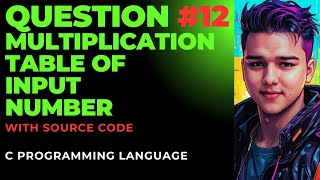 QUESTION #12
MULTIPLICATION TABLE OF INPUT NUMBER
WITH SOURCE CODE

C PROGRAMMING LANGUAGE